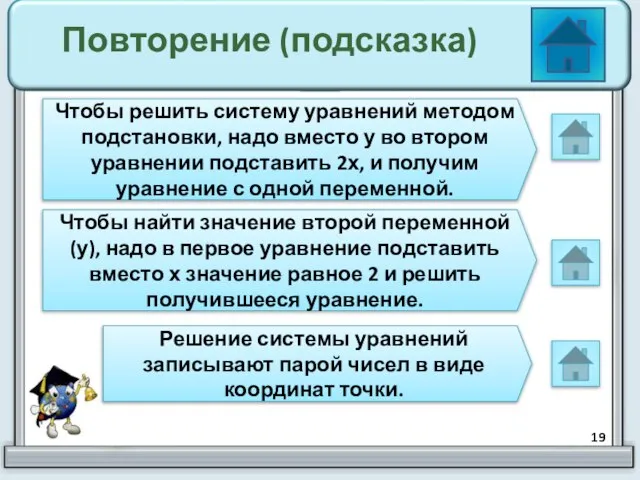 Повторение (подсказка)

Чтобы решить систему уравнений методом подстановки, надо вместо у во втором уравнении подставить 2х, и получим уравнение с одной переменной.

Чтобы найти значение второй переменной (у), надо в первое уравнение подставить вместо х значение равное 2 и решить получившееся уравнение.

Решение системы уравнений записывают парой чисел в виде координат точки.

19